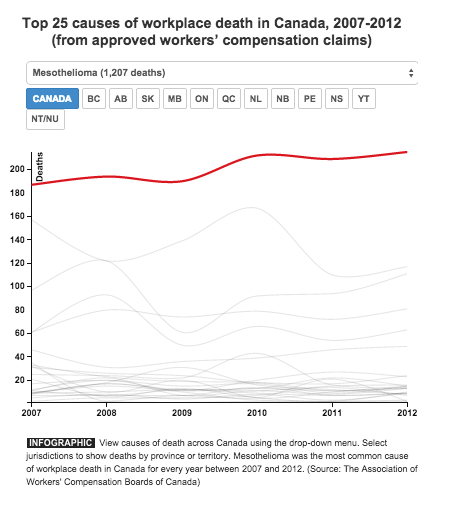 Top 25 causes of workplace death in Canada, 2007-2012
(from approved workers' compensation claims)

Mesothelioma (1,207 deaths)

CANADA BC AB SK MB ON QC NL NB PE NS YT NT/NU

Deaths

200
180
160
140
120
100
80
60
40
20

2007 2008 2009 2010 2011 2012

INFOGRAPHIC View causes of death across Canada using the drop-down menu. Select jurisdictions to show deaths by province or territory. Mesothelioma was the most common cause of workplace death in Canada for every year between 2007 and 2012. (Source: The Association of Workers' Compensation Boards of Canada)